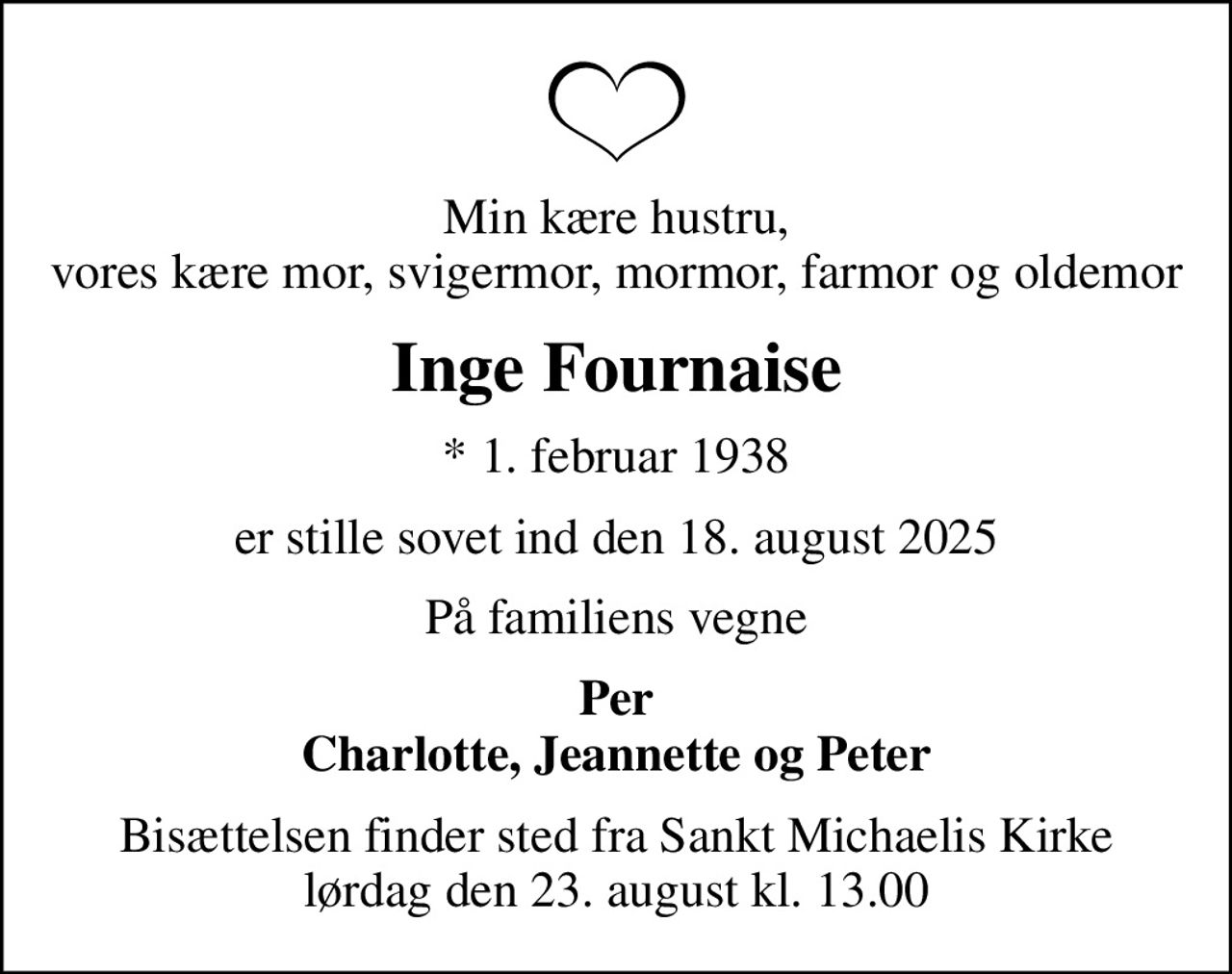 Min kære hustru,
vores kære mor, svigermor, mormor, farmor og oldemor

Inge Fournaise

* 1. februar 1938

er stille sovet ind den 18. august 2025

På familiens vegne

Per
Charlotte, Jeannette og Peter

Bisættelsen finder sted fra Sankt Michaelis Kirke
lørdag den 23. august kl. 13.00